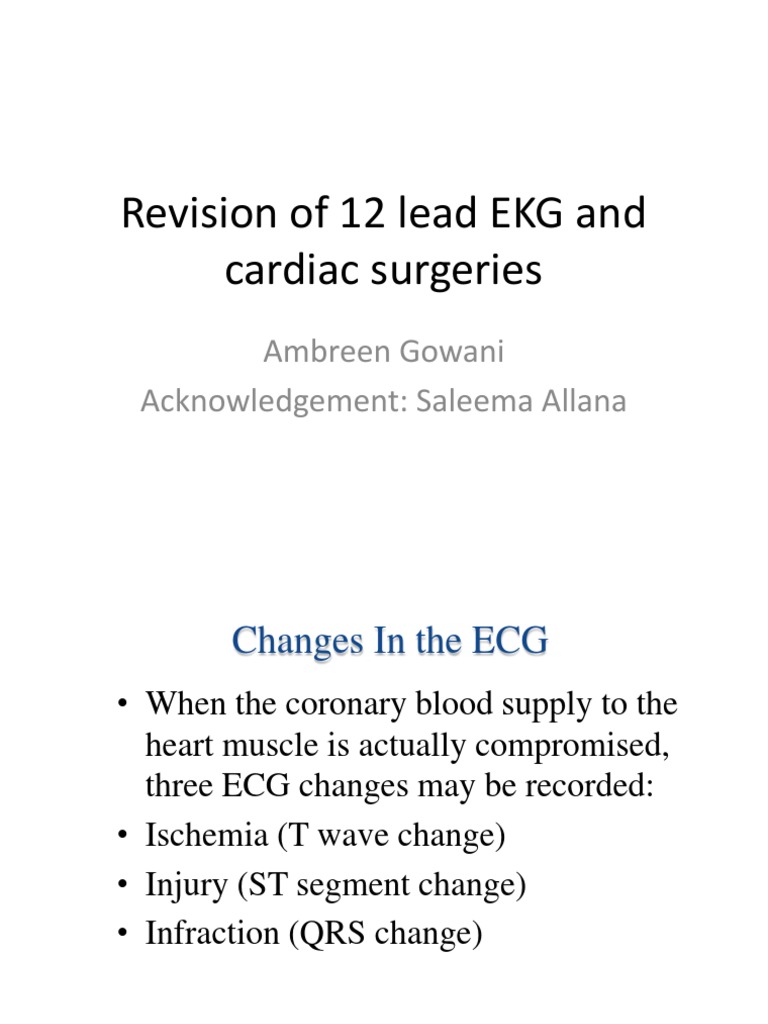 Revision of 12 lead EKG and cardiac surgeries

Ambreen Gowani
Acknowledgement: Saleema Allana

Changes In the ECG

• When the coronary blood supply to the heart muscle is actually compromised, three ECG changes may be recorded:
• Ischemia (T wave change)
• Injury (ST segment change)
• Infraction (QRS change)